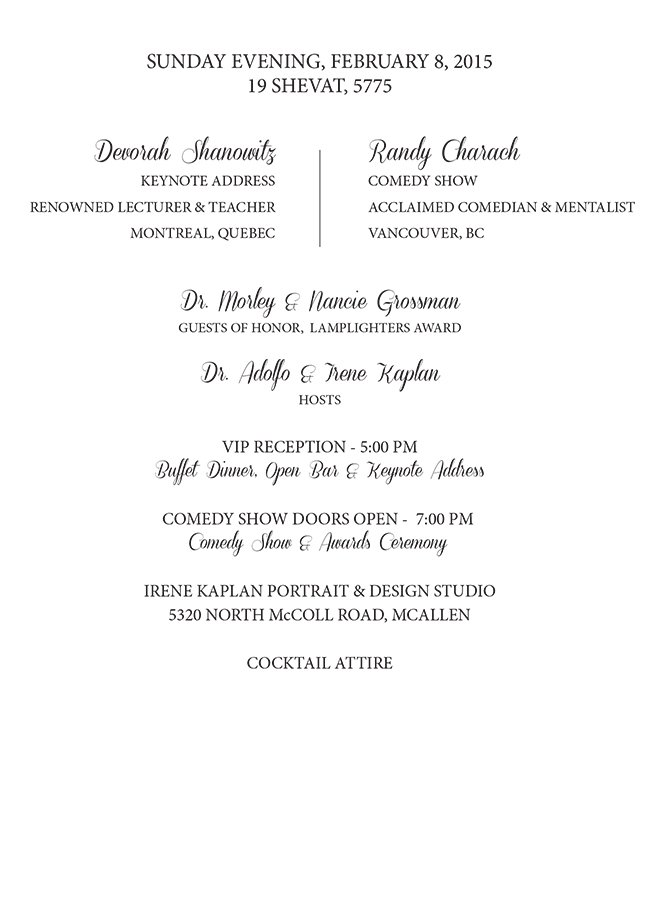 SUNDAY EVENING, FEBRUARY 8, 2015
19 SHEVAT, 5775

Devorah Shanowitz
KEYNOTE ADDRESS
RENOWNED LECTURER & TEACHER
MONTREAL, QUEBEC

Randy Charach
COMEDY SHOW
ACCLAIMED COMEDIAN & MENTALIST
VANCOUVER, BC

Dr. Morley & Nancie Grossman
GUESTS OF HONOR, LAMPLIGHTERS AWARD

Dr. Adolfo & Irene Kaplan
HOSTS

VIP RECEPTION - 5:00 PM
Buffet Dinner, Open Bar & Keynote Address

COMEDY SHOW DOORS OPEN - 7:00 PM
Comedy Show & Awards Ceremony

IRENE KAPLAN PORTRAIT & DESIGN STUDIO
5320 NORTH McCOLL ROAD, MCALLEN

COCKTAIL ATTIRE